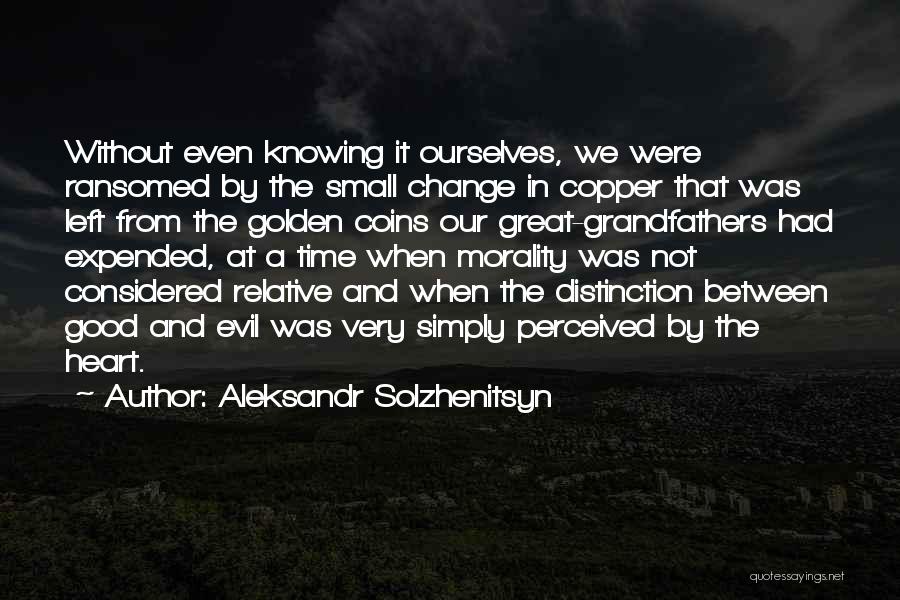 Without even knowing it ourselves, we were ransomed by the small change in copper that was left from the golden coins our great-grandfathers had expended, at a time when morality was not considered relative and when the distinction between good and evil was very simply perceived by the heart.

~ Author: Aleksandr Solzhenitsyn

quotessayings.net